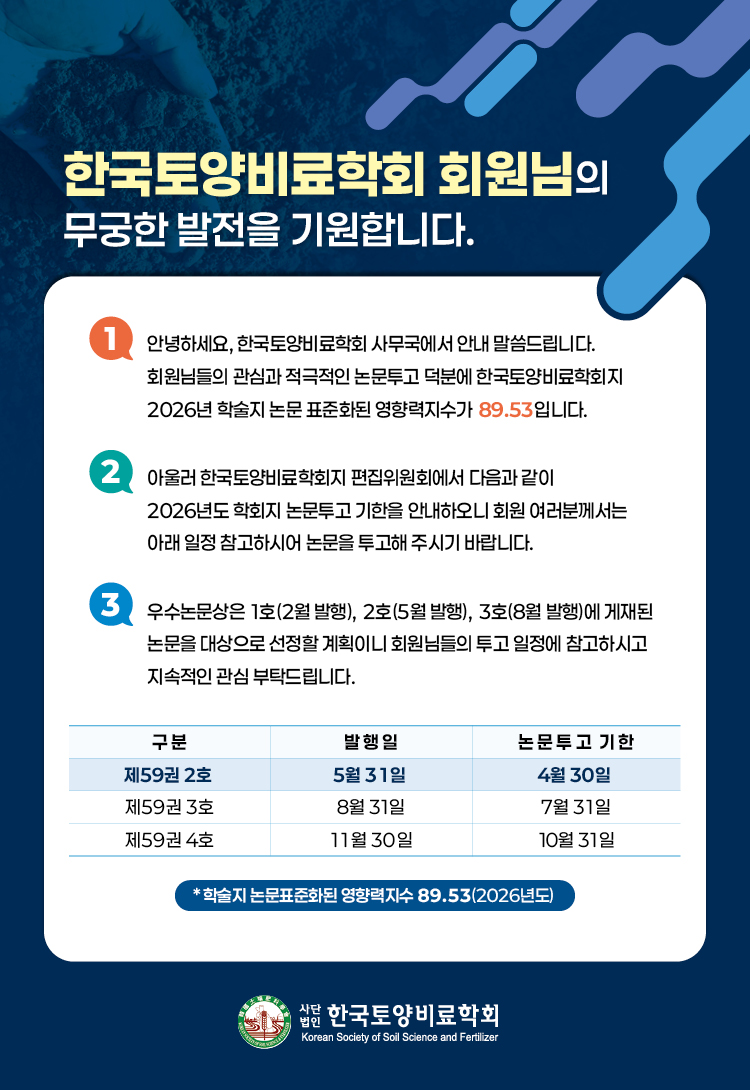 한국토양비료학회 회원님의 무궁한 발전을 기원합니다.

1 안녕하세요, 한국토양비료학회 사무국에서 안내 말씀드립니다. 회원님들의 관심과 적극적인 논문투고 덕분에 한국토양비료학회지 2026년 학술지 논문 표준화된 영향력지수가 89.53입니다.

2 아울러 한국토양비료학회지 편집위원회에서 다음과 같이 2026년도 학회지 논문투고 기한을 안내하오니 회원 여러분께서는 아래 일정 참고하시어 논문을 투고해 주시기 바랍니다.

3 우수논문상은 1호(2월 발행), 2호(5월 발행), 3호(8월 발행)에 게재된 논문을 대상으로 선정할 계획이니 회원님들의 투고 일정에 참고하시고 지속적인 관심 부탁드립니다.

| 구분 | 발행일 | 논문투고 기한 |
|---|---|---|
| 제59권 2호 | 5월 31일 | 4월 30일 |
| 제59권 3호 | 8월 31일 | 7월 31일 |
| 제59권 4호 | 11월 30일 | 10월 31일 |

* 학술지 논문표준화된 영향력지수 89.53(2026년도)

사단법인 한국토양비료학회
Korean Society of Soil Science and Fertilizer